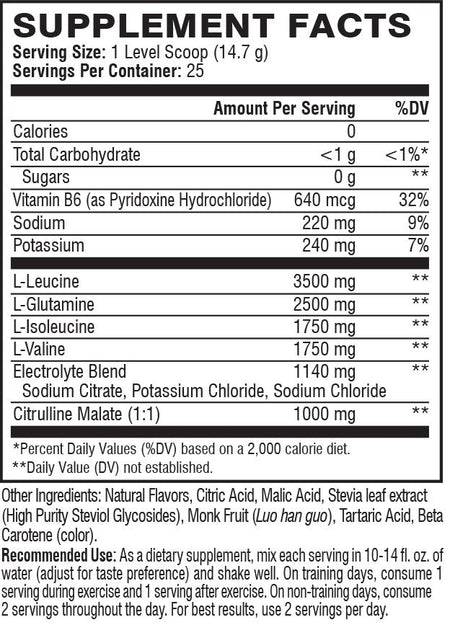 SUPPLEMENT FACTS

Serving Size: 1 Level Scoop (14.7 g)
Servings Per Container: 25

| | Amount Per Serving | %DV |
|---|---|---|
| Calories | 0 | |
| Total Carbohydrate | <1 g | <1%* |
| Sugars | 0 g | ** |
| Vitamin B6 (as Pyridoxine Hydrochloride) | 640 mcg | 32% |
| Sodium | 220 mg | 9% |
| Potassium | 240 mg | 7% |
| L-Leucine | 3500 mg | ** |
| L-Glutamine | 2500 mg | ** |
| L-Isoleucine | 1750 mg | ** |
| L-Valine | 1750 mg | ** |
| Electrolyte Blend Sodium Citrate, Potassium Chloride, Sodium Chloride | 1140 mg | ** |
| Citrulline Malate (1:1) | 1000 mg | ** |

*Percent Daily Values (%DV) based on a 2,000 calorie diet.
**Daily Value (DV) not established.

Other Ingredients: Natural Flavors, Citric Acid, Malic Acid, Stevia leaf extract (High Purity Steviol Glycosides), Monk Fruit (Luo han guo), Tartaric Acid, Beta Carotene (color).

Recommended Use: As a dietary supplement, mix each serving in 10-14 fl. oz. of water (adjust for taste preference) and shake well. On training days, consume 1 serving during exercise and 1 serving after exercise. On non-training days, consume 2 servings throughout the day. For best results, use 2 servings per day.